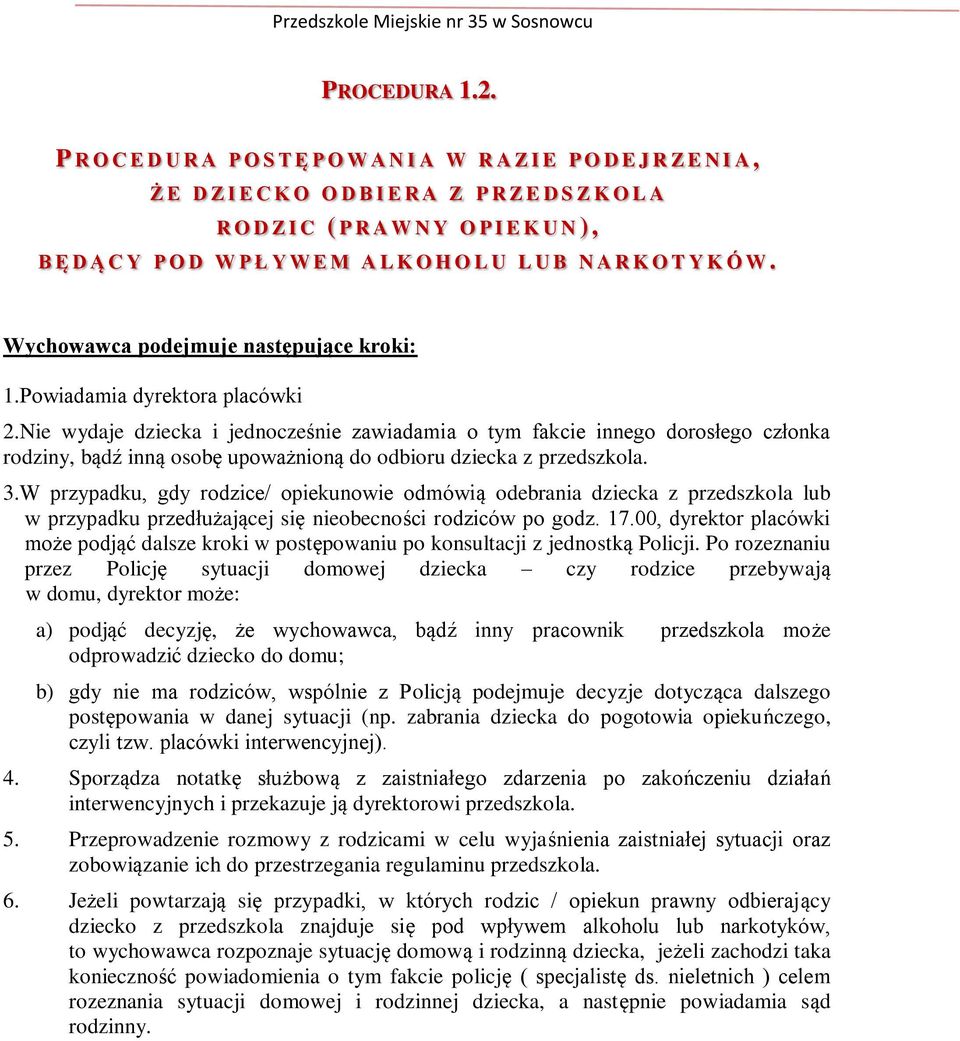 Przedszkole Miejskie nr 35 w Sosnowcu

PROCEDURA 1.2.

PROCEDURA POSTĘPOWANIA W RAZIE PODEJRZENIA, ŻE DZIECKO ODBIERA Z PRZEDSZKOLA RODZIC (PRAWNY OPIEKUN), BĘDĄCY POD WPŁYWEM ALKOHOLU LUB NARKOTYKÓW.

Wychowawca podejmuje następujące kroki:

1.Powiadamia dyrektora placówki

2.Nie wydaje dziecka i jednocześnie zawiadamia o tym fakcie innego dorosłego członka rodziny, bądź inną osobę upoważnioną do odbioru dziecka z przedszkola.

3.W przypadku, gdy rodzice/ opiekunowie odmówią odebrania dziecka z przedszkola lub w przypadku przedłużającej się nieobecności rodziców po godz. 17.00, dyrektor placówki może podjąć dalsze kroki w postępowaniu po konsultacji z jednostką Policji. Po rozeznaniu przez Policję sytuacji domowej dziecka – czy rodzice przebywają w domu, dyrektor może:

a) podjąć decyzję, że wychowawca, bądź inny pracownik przedszkola może odprowadzić dziecko do domu;

b) gdy nie ma rodziców, wspólnie z Policją podejmuje decyzje dotycząca dalszego postępowania w danej sytuacji (np. zabrania dziecka do pogotowia opiekuńczego, czyli tzw. placówki interwencyjnej).

4. Sporządza notatkę służbową z zaistniałego zdarzenia po zakończeniu działań interwencyjnych i przekazuje ją dyrektorowi przedszkola.

5. Przeprowadzenie rozmowy z rodzicami w celu wyjaśnienia zaistniałej sytuacji oraz zobowiązanie ich do przestrzegania regulaminu przedszkola.

6. Jeżeli powtarzają się przypadki, w których rodzic / opiekun prawny odbierający dziecko z przedszkola znajduje się pod wpływem alkoholu lub narkotyków, to wychowawca rozpoznaje sytuację domową i rodzinną dziecka, jeżeli zachodzi taka konieczność powiadomienia o tym fakcie policję ( specjalistę ds. nieletnich ) celem rozeznania sytuacji domowej i rodzinnej dziecka, a następnie powiadamia sąd rodzinny.